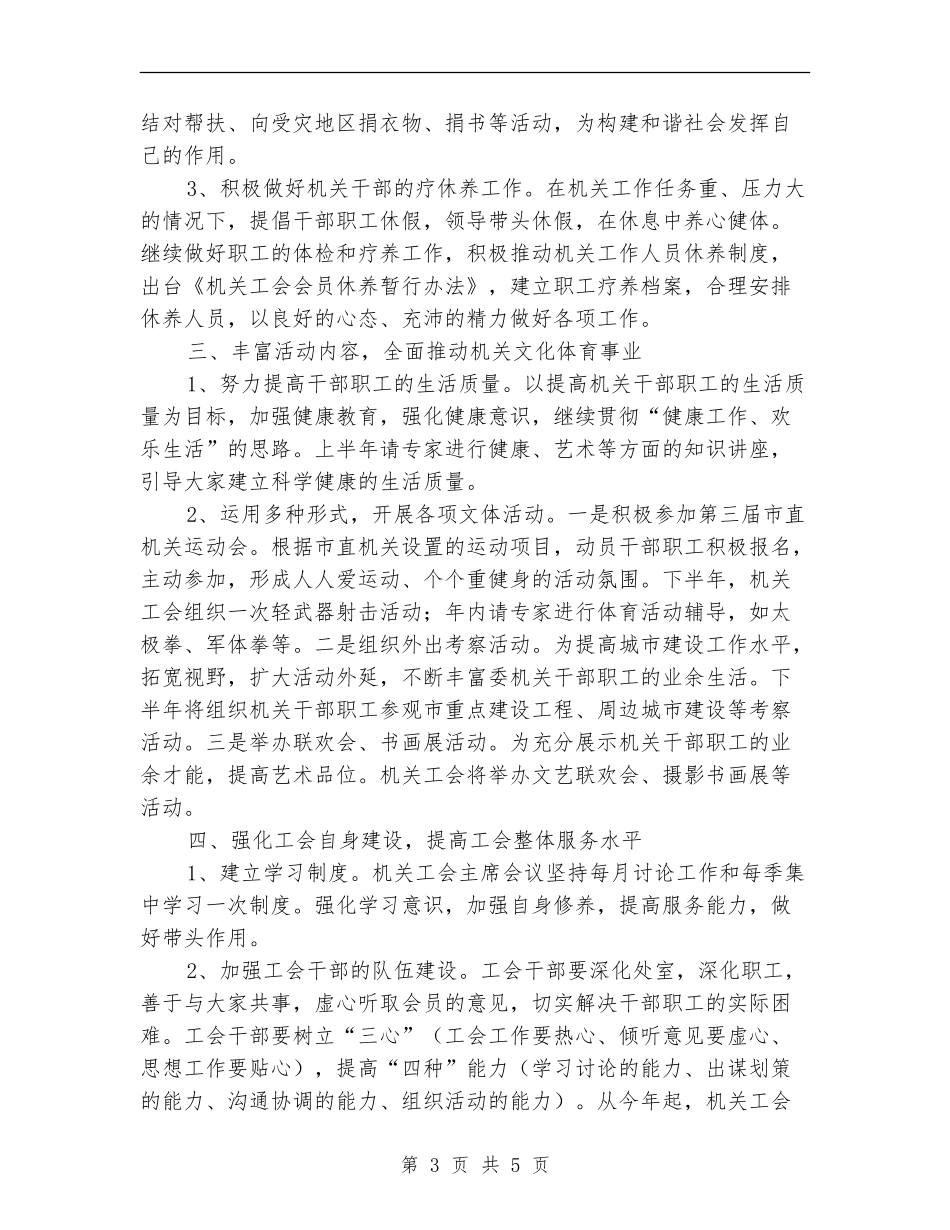 结对帮扶、向受灾地区捐衣物、捐书等活动，为构建和谐社会发挥自己的作用。

3、积极做好机关干部的疗休养工作。在机关工作任务重、压力大的情况下，提倡干部职工休假，领导带头休假，在休息中养心健体。继续做好职工的体检和疗养工作，积极推动机关工作人员休养制度，出台《机关工会会员休养暂行办法》，建立职工疗养档案，合理安排休养人员，以良好的心态、充沛的精力做好各项工作。

三、丰富活动内容，全面推动机关文化体育事业

1、努力提高干部职工的生活质量。以提高机关干部职工的生活质量为目标，加强健康教育，强化健康意识，继续贯彻“健康工作、欢乐生活”的思路。上半年请专家进行健康、艺术等方面的知识讲座，引导大家建立科学健康的生活质量。

2、运用多种形式，开展各项文体活动。一是积极参加第三届市直机关运动会。根据市直机关设置的运动项目，动员干部职工积极报名，主动参加，形成人人爱运动、个个重健身的活动氛围。下半年，机关工会组织一次轻武器射击活动；年内请专家进行体育活动辅导，如太极拳、军体拳等。二是组织外出考察活动。为提高城市建设工作水平，拓宽视野，扩大活动外延，不断丰富委机关干部职工的业余生活。下半年将组织机关干部职工参观市重点建设工程、周边城市建设等考察活动。三是举办联欢会、书画展活动。为充分展示机关干部职工的业余才能，提高艺术品位。机关工会将举办文艺联欢会、摄影书画展等活动。

四、强化工会自身建设，提高工会整体服务水平

1、建立学习制度。机关工会主席会议坚持每月讨论工作和每季集中学习一次制度。强化学习意识，加强自身修养，提高服务能力，做好带头作用。

2、加强工会干部的队伍建设。工会干部要深化处室，深化职工，善于与大家共事，虚心听取会员的意见，切实解决干部职工的实际困难。工会干部要树立“三心”（工会工作要热心、倾听意见要虚心、思想工作要贴心），提高“四种”能力（学习讨论的能力、出谋划策的能力、沟通协调的能力、组织活动的能力）。从今年起，机关工会

第 3 页 共 5 页